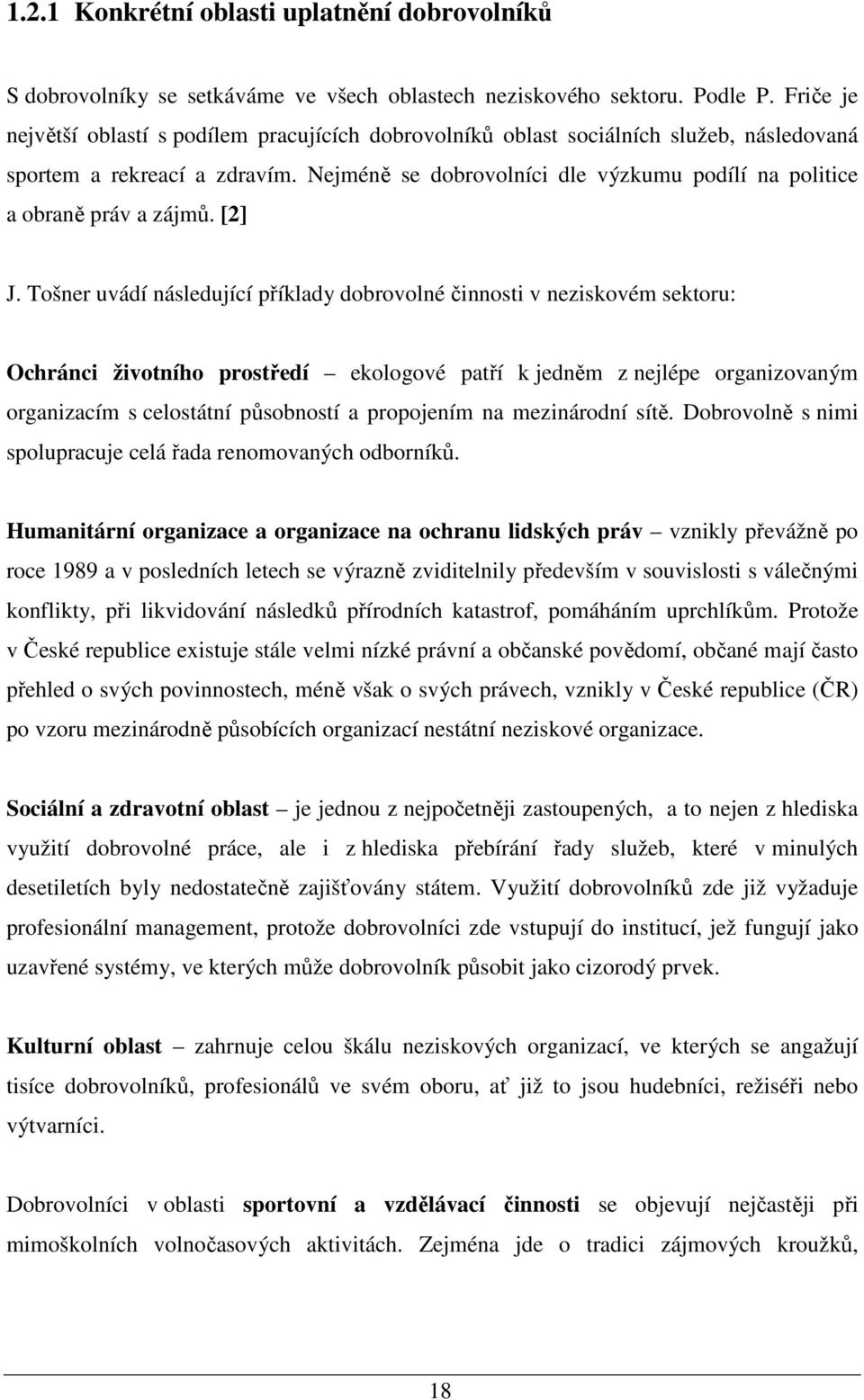 1.2.1 Konkrétní oblasti uplatnění dobrovolníků

S dobrovolníky se setkáváme ve všech oblastech neziskového sektoru. Podle P. Friče je největší oblastí s podílem pracujících dobrovolníků oblast sociálních služeb, následovaná sportem a rekreací a zdravím. Nejméně se dobrovolníci dle výzkumu podílí na politice a obraně práv a zájmů. [2]

J. Tošner uvádí následující příklady dobrovolné činnosti v neziskovém sektoru:

Ochránci životního prostředí – ekologové patří k jedněm z nejlépe organizovaným organizacím s celostátní působností a propojením na mezinárodní sítě. Dobrovolně s nimi spolupracuje celá řada renomovaných odborníků.

Humanitární organizace a organizace na ochranu lidských práv – vznikly převážně po roce 1989 a v posledních letech se výrazně zviditelnily především v souvislosti s válečnými konflikty, při likvidování následků přírodních katastrof, pomáháním uprchlíkům. Protože v České republice existuje stále velmi nízké právní a občanské povědomí, občané mají často přehled o svých povinnostech, méně však o svých právech, vznikly v České republice (ČR) po vzoru mezinárodně působících organizací nestátní neziskové organizace.

Sociální a zdravotní oblast – je jednou z nejpočetněji zastoupených, a to nejen z hlediska využití dobrovolné práce, ale i z hlediska přebírání řady služeb, které v minulých desetiletích byly nedostatečně zajišťovány státem. Využití dobrovolníků zde již vyžaduje profesionální management, protože dobrovolníci zde vstupují do institucí, jež fungují jako uzavřené systémy, ve kterých může dobrovolník působit jako cizorodý prvek.

Kulturní oblast – zahrnuje celou škálu neziskových organizací, ve kterých se angažují tisíce dobrovolníků, profesionálů ve svém oboru, ať již to jsou hudebníci, režiséři nebo výtvarníci.

Dobrovolníci v oblasti sportovní a vzdělávací činnosti se objevují nejčastěji při mimoškolních volnočasových aktivitách. Zejména jde o tradici zájmových kroužků,

18